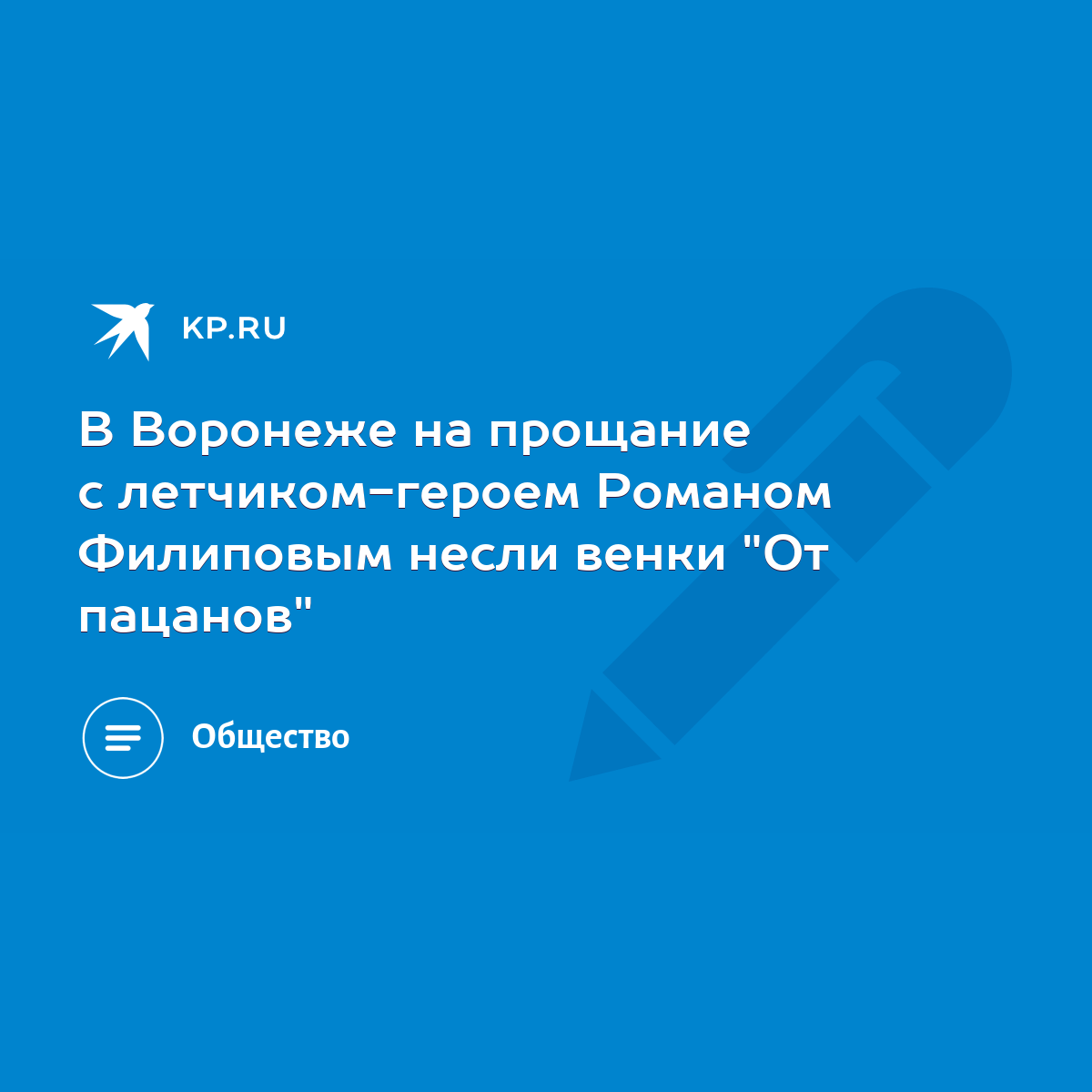 KP.RU

В Воронеже на прощание с летчиком-героем Романом Филиповым несли венки "От пацанов"

Общество